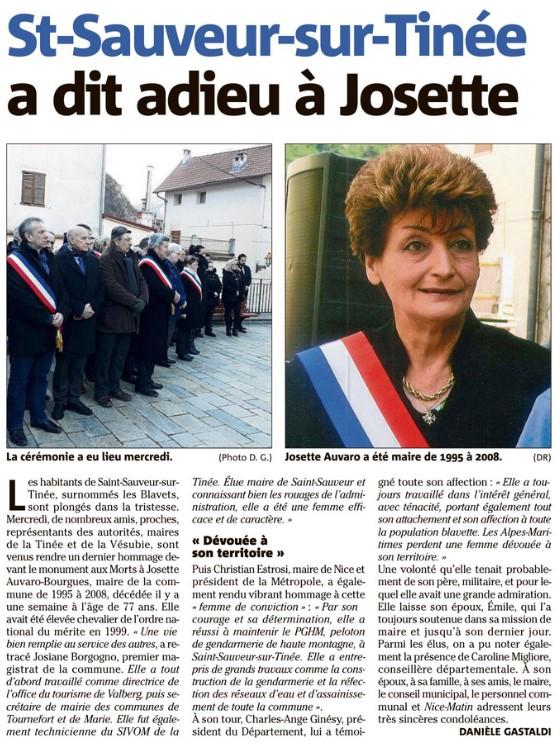 St-Sauveur-sur-Tinée a dit adieu à Josette

La cérémonie a eu lieu mercredi. (Photo D. G.)

Josette Auvaro a été maire de 1995 à 2008. (DR)

Les habitants de Saint-Sauveur-sur-Tinée, surnommés les Blavets, sont plongés dans la tristesse. Mercredi, de nombreux amis, proches, représentants des autorités, maires de la Tinée et de la Vésubie, sont venus rendre un dernier hommage devant le monument aux Morts à Josette Auvaro-Bourgues, maire de la commune de 1995 à 2008, décédée il y a une semaine à l'âge de 77 ans. Elle avait été élevée chevalier de l'ordre national du mérite en 1999. « Une vie bien remplie au service des autres, a retracé Josiane Borgogno, premier magistrat de la commune. Elle a tout d'abord travaillé comme directrice de l'office du tourisme de Valberg, puis secrétaire de mairie des communes de Tournefort et de Marie. Elle fut également technicienne du SIVOM de la Tinée. Élue maire de Saint-Sauveur et connaissant bien les rouages de l'administration, elle a été une femme efficace et de caractère. »

« Dévouée à son territoire »

Puis Christian Estrosi, maire de Nice et président de la Métropole, a également rendu vibrant hommage à cette « femme de conviction » : « Par son courage et sa détermination, elle a réussi à maintenir le PGHM, peloton de gendarmerie de haute montagne, à Saint-Sauveur-sur-Tinée. Elle a entrepris de grands travaux comme la construction de la gendarmerie et la réfection des réseaux d'eau et d'assainissement de toute la commune ».

À son tour, Charles-Ange Ginésy, président du Département, lui a témoigné toute son affection : « Elle a toujours travaillé dans l'intérêt général, avec ténacité, portant également tout son attachement et son affection à toute la population blavette. Les Alpes-Maritimes perdent une femme dévouée à son territoire. »

Une volonté qu'elle tenait probablement de son père, militaire, et pour lequel elle avait une grande admiration. Elle laisse son époux, Émile, qui l'a toujours soutenue dans sa mission de maire et jusqu'à son dernier jour. Parmi les élus, on a pu noter également la présence de Caroline Migliore, conseillère départementale. À son époux, à sa famille, à ses amis, le maire, le conseil municipal, le personnel communal et Nice-Matin adressent leurs très sincères condoléances.

DANIÈLE GASTALDI